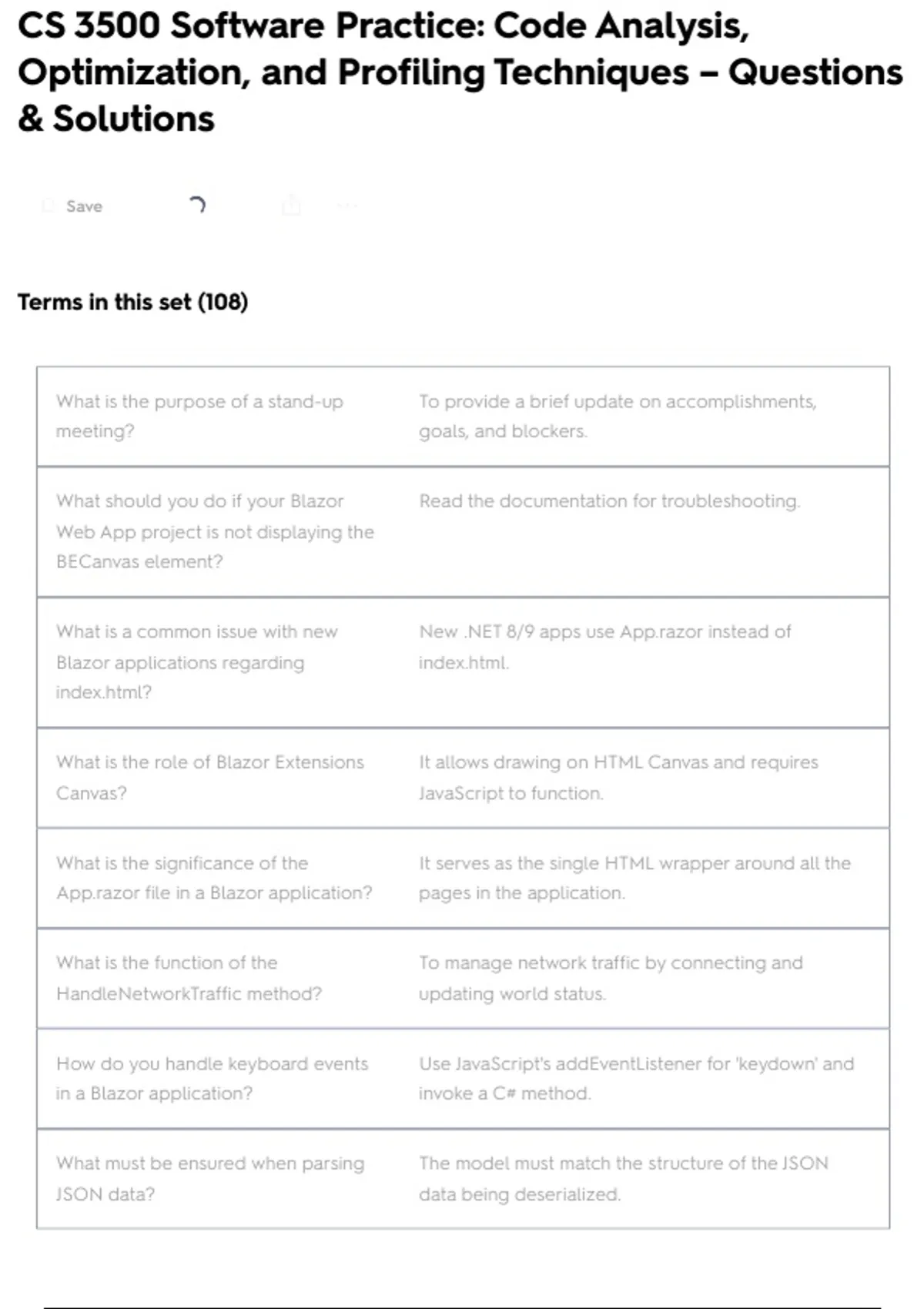 CS 3500 Software Practice: Code Analysis, Optimization, and Profiling Techniques – Questions & Solutions

Save

Terms in this set (108)

| | |
|---|---|
| What is the purpose of a stand-up meeting? | To provide a brief update on accomplishments, goals, and blockers. |
| What should you do if your Blazor Web App project is not displaying the BECanvas element? | Read the documentation for troubleshooting. |
| What is a common issue with new Blazor applications regarding index.html? | New .NET 8/9 apps use App.razor instead of index.html. |
| What is the role of Blazor Extensions Canvas? | It allows drawing on HTML Canvas and requires JavaScript to function. |
| What is the significance of the App.razor file in a Blazor application? | It serves as the single HTML wrapper around all the pages in the application. |
| What is the function of the HandleNetworkTraffic method? | To manage network traffic by connecting and updating world status. |
| How do you handle keyboard events in a Blazor application? | Use JavaScript's addEventListener for 'keydown' and invoke a C# method. |
| What must be ensured when parsing JSON data? | The model must match the structure of the JSON data being deserialized. |